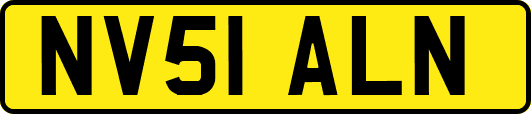 NV51 ALN